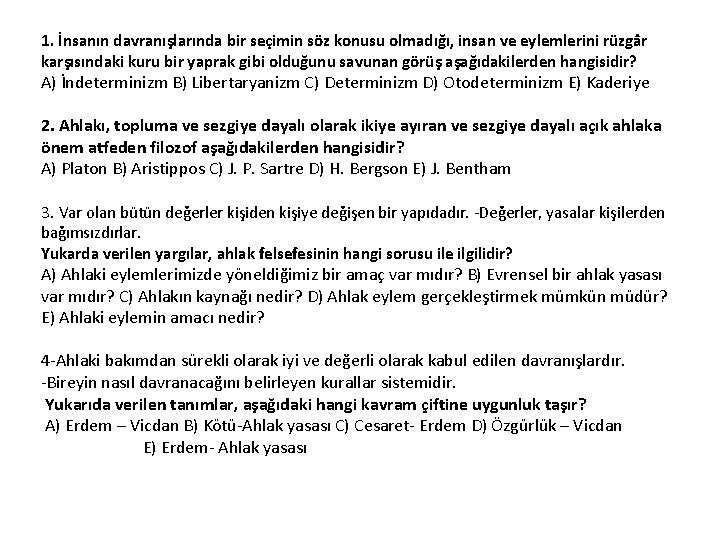 1. İnsanın davranışlarında bir seçimin söz konusu olmadığı, insan ve eylemlerini rüzgâr karşısındaki kuru bir yaprak gibi olduğunu savunan görüş aşağıdakilerden hangisidir?
A) İndeterminizm B) Libertaryanizm C) Determinizm D) Otodeterminizm E) Kaderiye

2. Ahlakı, topluma ve sezgiye dayalı olarak ikiye ayıran ve sezgiye dayalı açık ahlaka önem atfeden filozof aşağıdakilerden hangisidir?
A) Platon B) Aristippos C) J. P. Sartre D) H. Bergson E) J. Bentham

3. Var olan bütün değerler kişiden kişiye değişen bir yapıdadır. -Değerler, yasalar kişilerden bağımsızdırlar.
Yukarda verilen yargılar, ahlak felsefesinin hangi sorusu ile ilgilidir?
A) Ahlaki eylemlerimizde yöneldiğimiz bir amaç var mıdır? B) Evrensel bir ahlak yasası var mıdır? C) Ahlakın kaynağı nedir? D) Ahlak eylem gerçekleştirmek mümkün müdür? E) Ahlaki eylemin amacı nedir?

4-Ahlaki bakımdan sürekli olarak iyi ve değerli olarak kabul edilen davranışlardır.
-Bireyin nasıl davranacağını belirleyen kurallar sistemidir.
Yukarıda verilen tanımlar, aşağıdaki hangi kavram çiftine uygunluk taşır?
A) Erdem – Vicdan B) Kötü-Ahlak yasası C) Cesaret- Erdem D) Özgürlük – Vicdan E) Erdem- Ahlak yasası